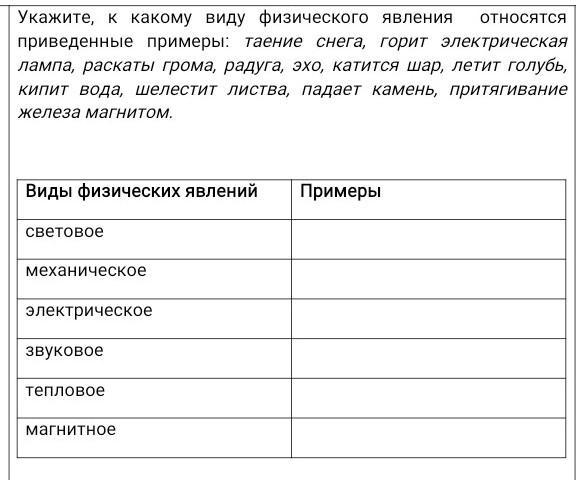 Укажите, к какому виду физического явления относятся приведенные примеры: таение снега, горит электрическая лампа, раскаты грома, радуга, эхо, катится шар, летит голубь, кипит вода, шелестит листва, падает камень, притягивание железа магнитом.

| Виды физических явлений | Примеры |
|---|---|
| световое | |
| механическое | |
| электрическое | |
| звуковое | |
| тепловое | |
| магнитное | |